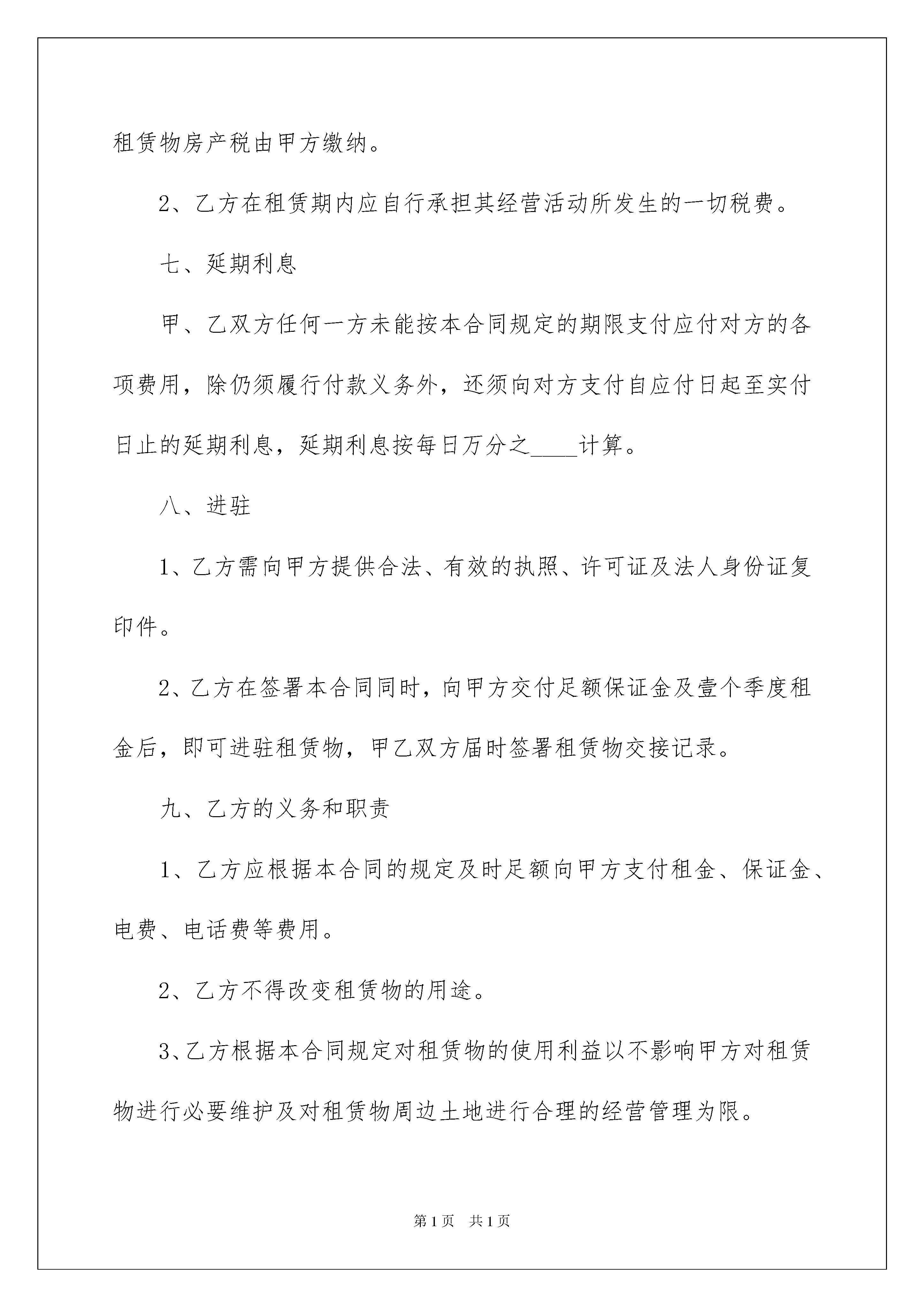 租赁物房产税由甲方缴纳。

2、乙方在租赁期内应自行承担其经营活动所发生的一切税费。

七、延期利息

甲、乙双方任何一方未能按本合同规定的期限支付应付对方的各项费用，除仍须履行付款义务外，还须向对方支付自应付日起至实付日止的延期利息，延期利息按每日万分之____计算。

八、进驻

1、乙方需向甲方提供合法、有效的执照、许可证及法人身份证复印件。

2、乙方在签署本合同同时，向甲方交付足额保证金及壹个季度租金后，即可进驻租赁物，甲乙双方届时签署租赁物交接记录。

九、乙方的义务和职责

1、乙方应根据本合同的规定及时足额向甲方支付租金、保证金、电费、电话费等费用。

2、乙方不得改变租赁物的用途。

3、乙方根据本合同规定对租赁物的使用利益以不影响甲方对租赁物进行必要维护及对租赁物周边土地进行合理的经营管理为限。

第1页 共1页